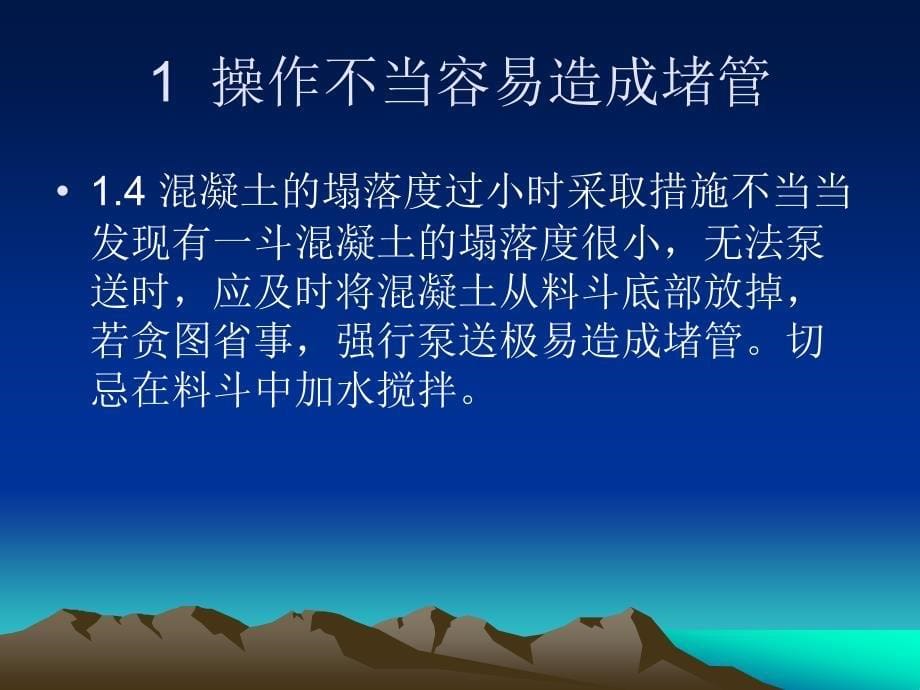 1 操作不当容易造成堵管

• 1.4 混凝土的塌落度过小时采取措施不当当发现有一斗混凝土的塌落度很小，无法泵送时，应及时将混凝土从料斗底部放掉，若贪图省事，强行泵送极易造成堵管。切忌在料斗中加水搅拌。